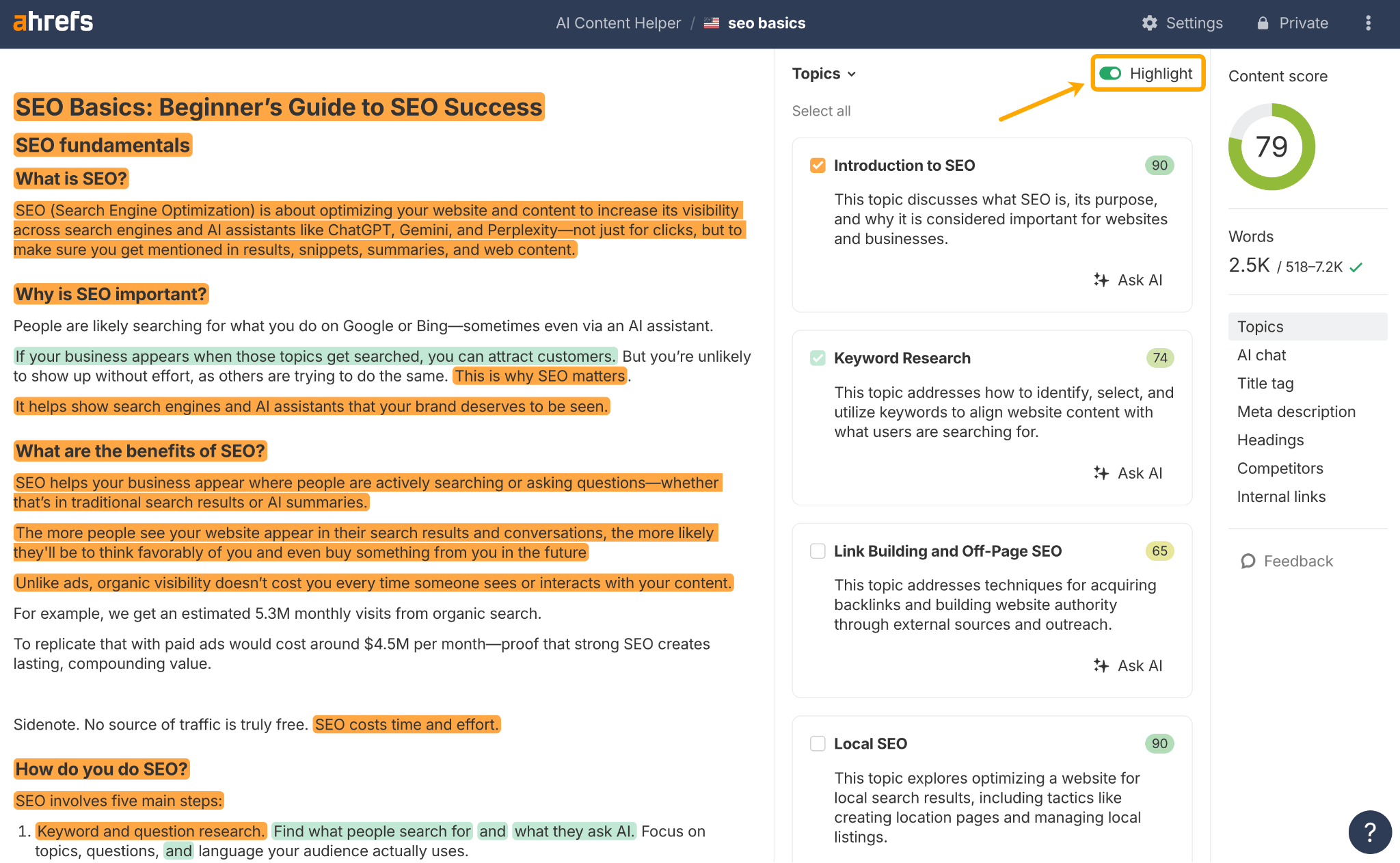 ahrefs

AI Content Helper / seo basics

Settings Private

SEO Basics: Beginner's Guide to SEO Success

SEO fundamentals

What is SEO?

SEO (Search Engine Optimization) is about optimizing your website and content to increase its visibility across search engines and AI assistants like ChatGPT, Gemini, and Perplexity—not just for clicks, but to make sure you get mentioned in results, snippets, summaries, and web content.

Why is SEO important?

People are likely searching for what you do on Google or Bing—sometimes even via an AI assistant.

If your business appears when those topics get searched, you can attract customers. But you're unlikely to show up without effort, as others are trying to do the same. This is why SEO matters.

It helps show search engines and AI assistants that your brand deserves to be seen.

What are the benefits of SEO?

SEO helps your business appear where people are actively searching or asking questions—whether that's in traditional search results or AI summaries.

The more people see your website appear in their search results and conversations, the more likely they'll be to think favorably of you and even buy something from you in the future

Unlike ads, organic visibility doesn't cost you every time someone sees or interacts with your content.

For example, we get an estimated 5.3M monthly visits from organic search.

To replicate that with paid ads would cost around $4.5M per month—proof that strong SEO creates lasting, compounding value.

Sidenote. No source of traffic is truly free. SEO costs time and effort.

How do you do SEO?

SEO involves five main steps:

1. Keyword and question research. Find what people search for and what they ask AI. Focus on topics, questions, and language your audience actually uses.

Topics

Highlight

Select all

Introduction to SEO 90

This topic discusses what SEO is, its purpose, and why it is considered important for websites and businesses.

Ask AI

Keyword Research 74

This topic addresses how to identify, select, and utilize keywords to align website content with what users are searching for.

Ask AI

Link Building and Off-Page SEO 65

This topic addresses techniques for acquiring backlinks and building website authority through external sources and outreach.

Ask AI

Local SEO 90

This topic explores optimizing a website for local search results, including tactics like creating location pages and managing local listings.

Content score

79

Words

2.5K / 518–7.2K

Topics
AI chat
Title tag
Meta description
Headings
Competitors
Internal links

Feedback

?